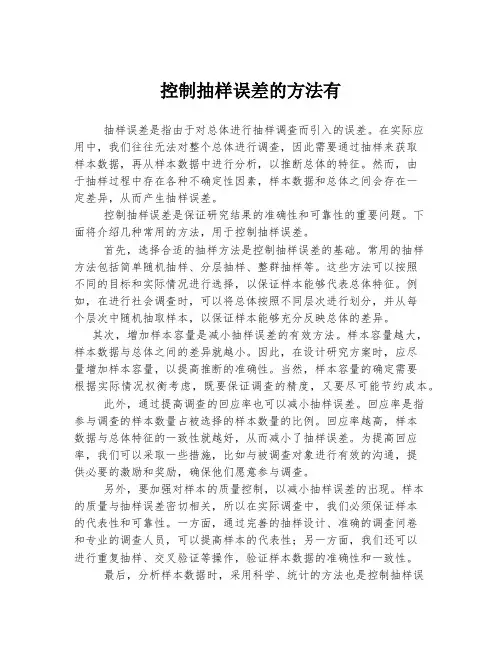 控制抽样误差的方法有

抽样误差是指由于对总体进行抽样调查而引入的误差。在实际应用中，我们往往无法对整个总体进行调查，因此需要通过抽样来获取样本数据，再从样本数据中进行分析，以推断总体的特征。然而，由于抽样过程中存在各种不确定性因素，样本数据和总体之间会存在一定差异，从而产生抽样误差。

控制抽样误差是保证研究结果的准确性和可靠性的重要问题。下面将介绍几种常用的方法，用于控制抽样误差。

首先，选择合适的抽样方法是控制抽样误差的基础。常用的抽样方法包括简单随机抽样、分层抽样、整群抽样等。这些方法可以按照不同的目标和实际情况进行选择，以保证样本能够代表总体特征。例如，在进行社会调查时，可以将总体按照不同层次进行划分，并从每个层次中随机抽取样本，以保证样本能够充分反映总体的差异。

其次，增加样本容量是减小抽样误差的有效方法。样本容量越大，样本数据与总体之间的差异就越小。因此，在设计研究方案时，应尽量增加样本容量，以提高推断的准确性。当然，样本容量的确定需要根据实际情况权衡考虑，既要保证调查的精度，又要尽可能节约成本。

此外，通过提高调查的回应率也可以减小抽样误差。回应率是指参与调查的样本数量占被选择的样本数量的比例。回应率越高，样本数据与总体特征的一致性就越好，从而减小了抽样误差。为提高回应率，我们可以采取一些措施，比如与被调查对象进行有效的沟通，提供必要的激励和奖励，确保他们愿意参与调查。

另外，要加强对样本的质量控制，以减小抽样误差的出现。样本的质量与抽样误差密切相关，所以在实际调查中，我们必须保证样本的代表性和可靠性。一方面，通过完善的抽样设计、准确的调查问卷和专业的调查人员，可以提高样本的代表性；另一方面，我们还可以进行重复抽样、交叉验证等操作，验证样本数据的准确性和一致性。

最后，分析样本数据时，采用科学、统计的方法也是控制抽样误